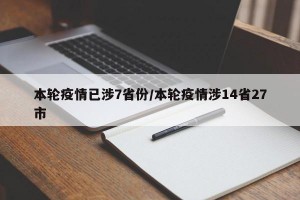 本轮疫情已涉7省份/本轮疫情涉14省27市